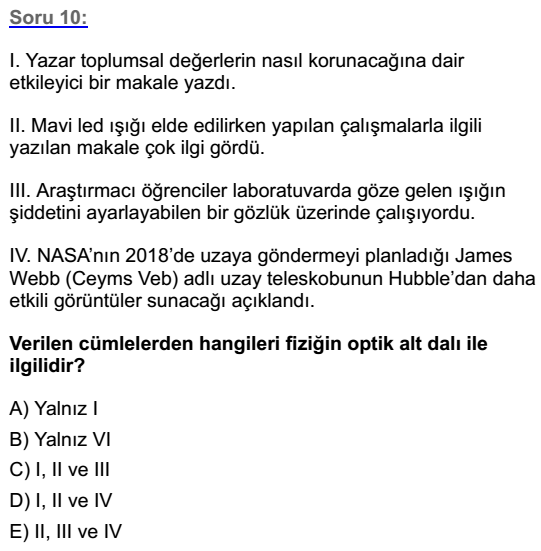 Soru 10:

I. Yazar toplumsal değerlerin nasıl korunacağına dair etkileyici bir makale yazdı.

II. Mavi led ışığı elde edilirken yapılan çalışmalarla ilgili yazılan makale çok ilgi gördü.

III. Araştırmacı öğrenciler laboratuvarda göze gelen ışığın şiddetini ayarlayabilen bir gözlük üzerinde çalışıyordu.

IV. NASA'nın 2018'de uzaya göndermeyi planladığı James Webb (Ceyms Veb) adlı uzay teleskobunun Hubble'dan daha etkili görüntüler sunacağı açıklandı.

Verilen cümlelerden hangileri fiziğin optik alt dalı ile ilgilidir?

A) Yalnız I
B) Yalnız VI
C) I, II ve III
D) I, II ve IV
E) II, III ve IV